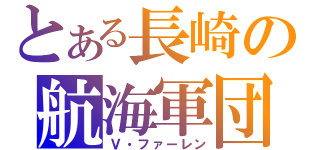 とある長崎の
航海軍団
V・ファーレン